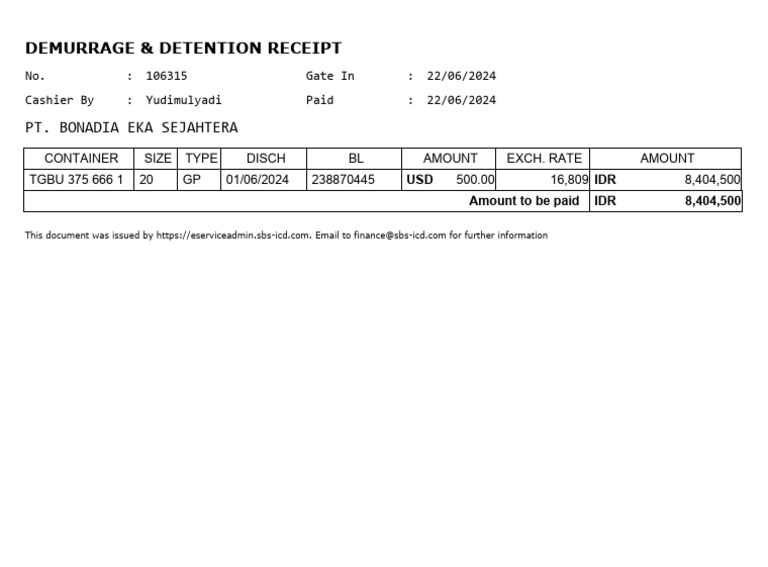 DEMURRAGE & DETENTION RECEIPT

No. : 106315 Gate In : 22/06/2024

Cashier By : Yudimulyadi Paid : 22/06/2024

PT. BONADIA EKA SEJAHTERA

| CONTAINER | SIZE | TYPE | DISCH | BL | AMOUNT | EXCH. RATE | AMOUNT |
|---|---|---|---|---|---|---|---|
| TGBU 375 666 1 | 20 | GP | 01/06/2024 | 238870445 | USD 500.00 | 16,809 | IDR 8,404,500 |
| | | | | | | Amount to be paid | IDR 8,404,500 |

This document was issued by https://eserviceadmin.sbs-icd.com. Email to finance@sbs-icd.com for further information